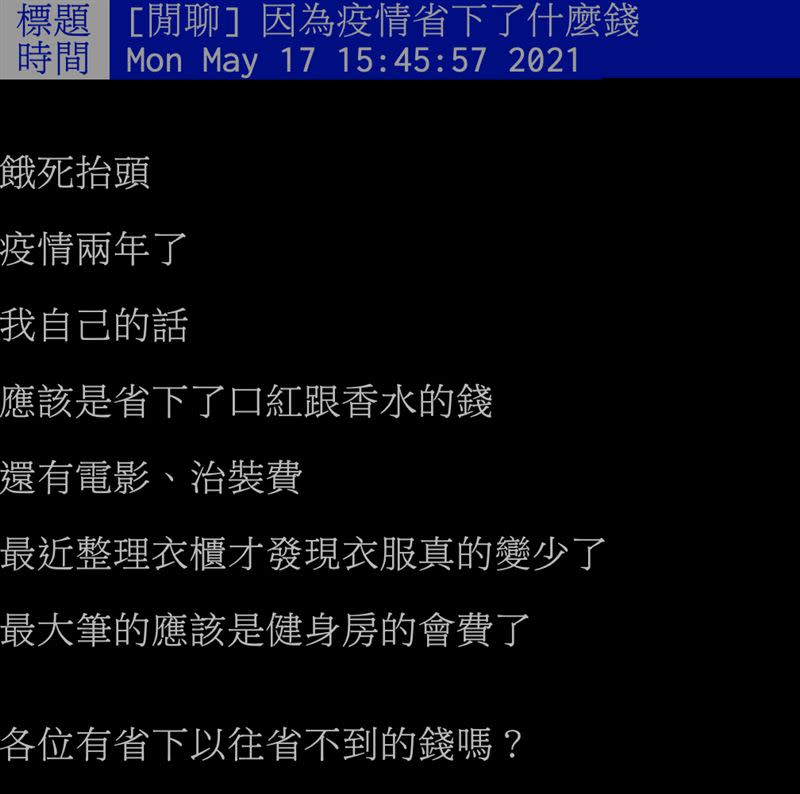 標題 [閒聊] 因為疫情省下了什麼錢
時間 Mon May 17 15:45:57 2021

餓死抬頭

疫情兩年了

我自己的話

應該是省下了口紅跟香水的錢

還有電影、治裝費

最近整理衣櫃才發現衣服真的變少了

最大筆的應該是健身房的會費了

各位有省下以往省不到的錢嗎？